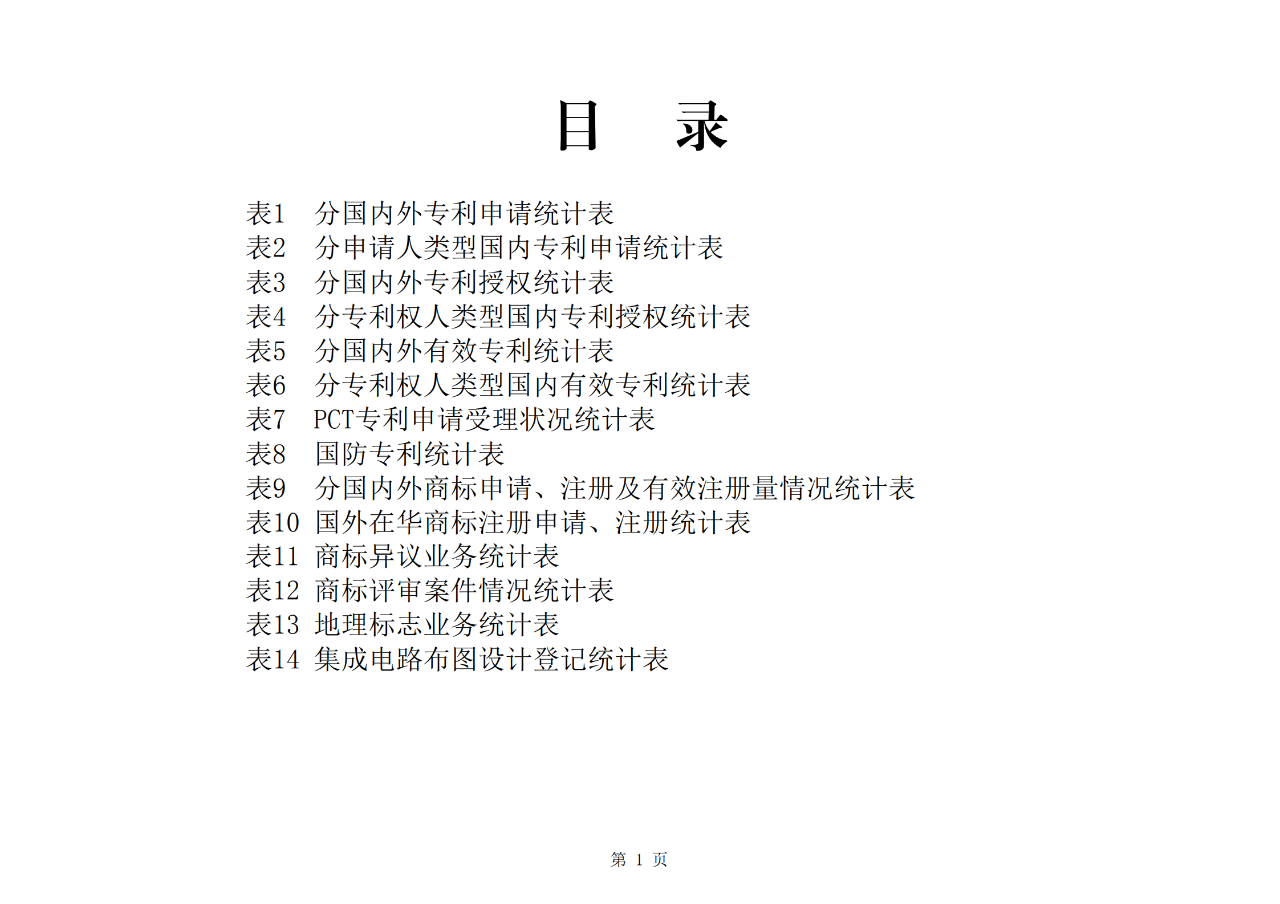 目　录

表1　分国内外专利申请统计表
表2　分申请人类型国内专利申请统计表
表3　分国内外专利授权统计表
表4　分专利权人类型国内专利授权统计表
表5　分国内外有效专利统计表
表6　分专利权人类型国内有效专利统计表
表7　PCT专利申请受理状况统计表
表8　国防专利统计表
表9　分国内外商标申请、注册及有效注册量情况统计表
表10　国外在华商标注册申请、注册统计表
表11　商标异议业务统计表
表12　商标评审案件情况统计表
表13　地理标志业务统计表
表14　集成电路布图设计登记统计表

第 1 页